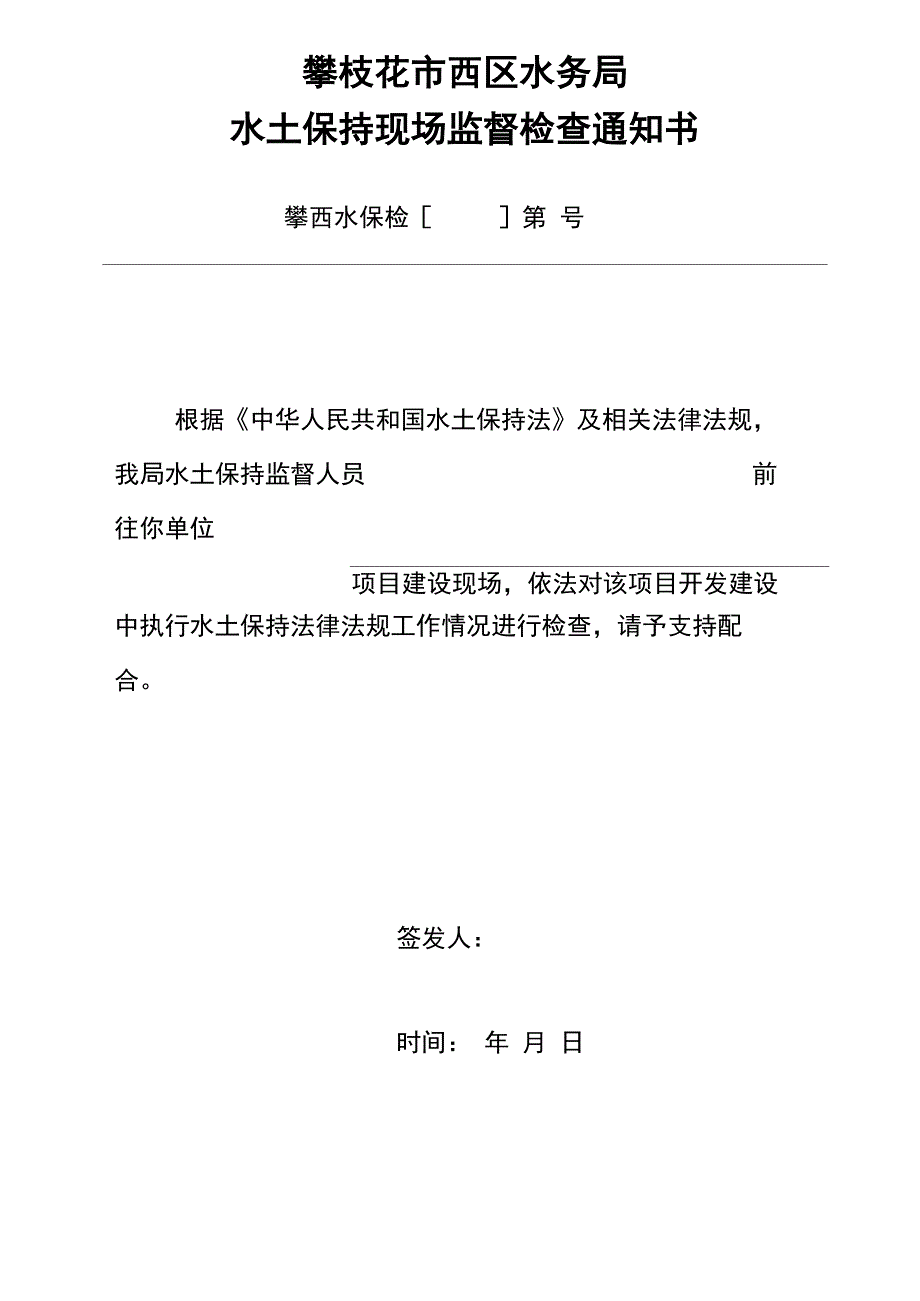 攀枝花市西区水务局
水土保持现场监督检查通知书

攀西水保检［ ］第 号

根据《中华人民共和国水土保持法》及相关法律法规，我局水土保持监督人员 前往你单位 项目建设现场，依法对该项目开发建设中执行水土保持法律法规工作情况进行检查，请予支持配合。

签发人：

时间： 年 月 日